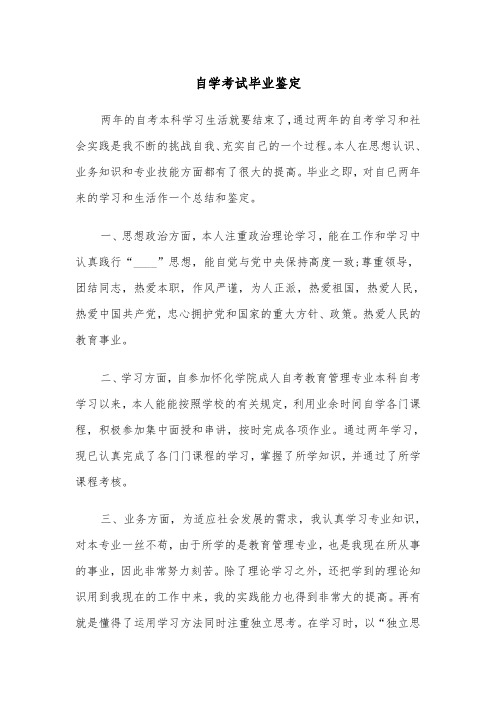 自学考试毕业鉴定

两年的自考本科学习生活就要结束了，通过两年的自考学习和社会实践是我不断的挑战自我、充实自己的一个过程。本人在思想认识、业务知识和专业技能方面都有了很大的提高。毕业之即，对自已两年来的学习和生活作一个总结和鉴定。

一、思想政治方面，本人注重政治理论学习，能在工作和学习中认真践行“____”思想，能自觉与党中央保持高度一致；尊重领导，团结同志，热爱本职，作风严谨，为人正派，热爱祖国，热爱人民，热爱中国共产党，忠心拥护党和国家的重大方针、政策。热爱人民的教育事业。

二、学习方面，自参加怀化学院成人自考教育管理专业本科自考学习以来，本人能能按照学校的有关规定，利用业余时间自学各门课程，积极参加集中面授和串讲，按时完成各项作业。通过两年学习，现已认真完成了各门门课程的学习，掌握了所学知识，并通过了所学课程考核。

三、业务方面，为适应社会发展的需求，我认真学习专业知识，对本专业一丝不苟，由于所学的是教育管理专业，也是我现在所从事的事业，因此非常努力刻苦。除了理论学习之外，还把学到的理论知识用到我现在的工作中来，我的实践能力也得到非常大的提高。再有就是懂得了运用学习方法同时注重独立思考。在学习时，以“独立思